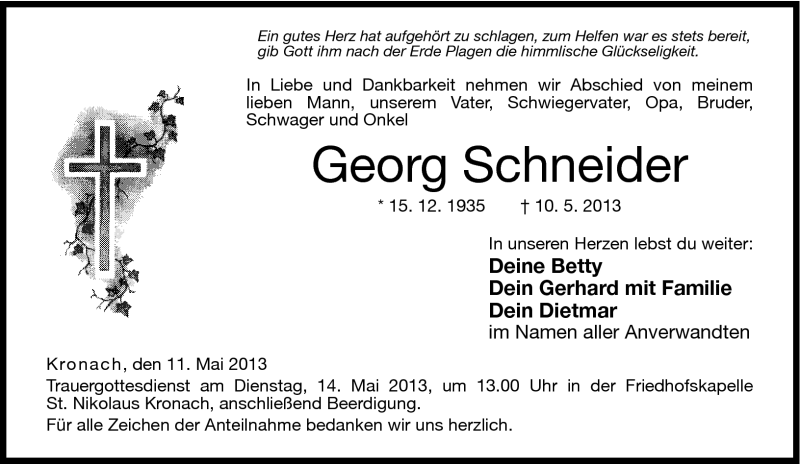 Ein gutes Herz hat aufgehört zu schlagen, zum Helfen war es stets bereit, gib Gott ihm nach der Erde Plagen die himmlische Glückseligkeit.

In Liebe und Dankbarkeit nehmen wir Abschied von meinem lieben Mann, unserem Vater, Schwiegervater, Opa, Bruder, Schwager und Onkel

Georg Schneider

* 15. 12. 1935 † 10. 5. 2013

In unseren Herzen lebst du weiter:
Deine Betty
Dein Gerhard mit Familie
Dein Dietmar
im Namen aller Anverwandten

Kronach, den 11. Mai 2013
Trauergottesdienst am Dienstag, 14. Mai 2013, um 13.00 Uhr in der Friedhofskapelle St. Nikolaus Kronach, anschließend Beerdigung.
Für alle Zeichen der Anteilnahme bedanken wir uns herzlich.